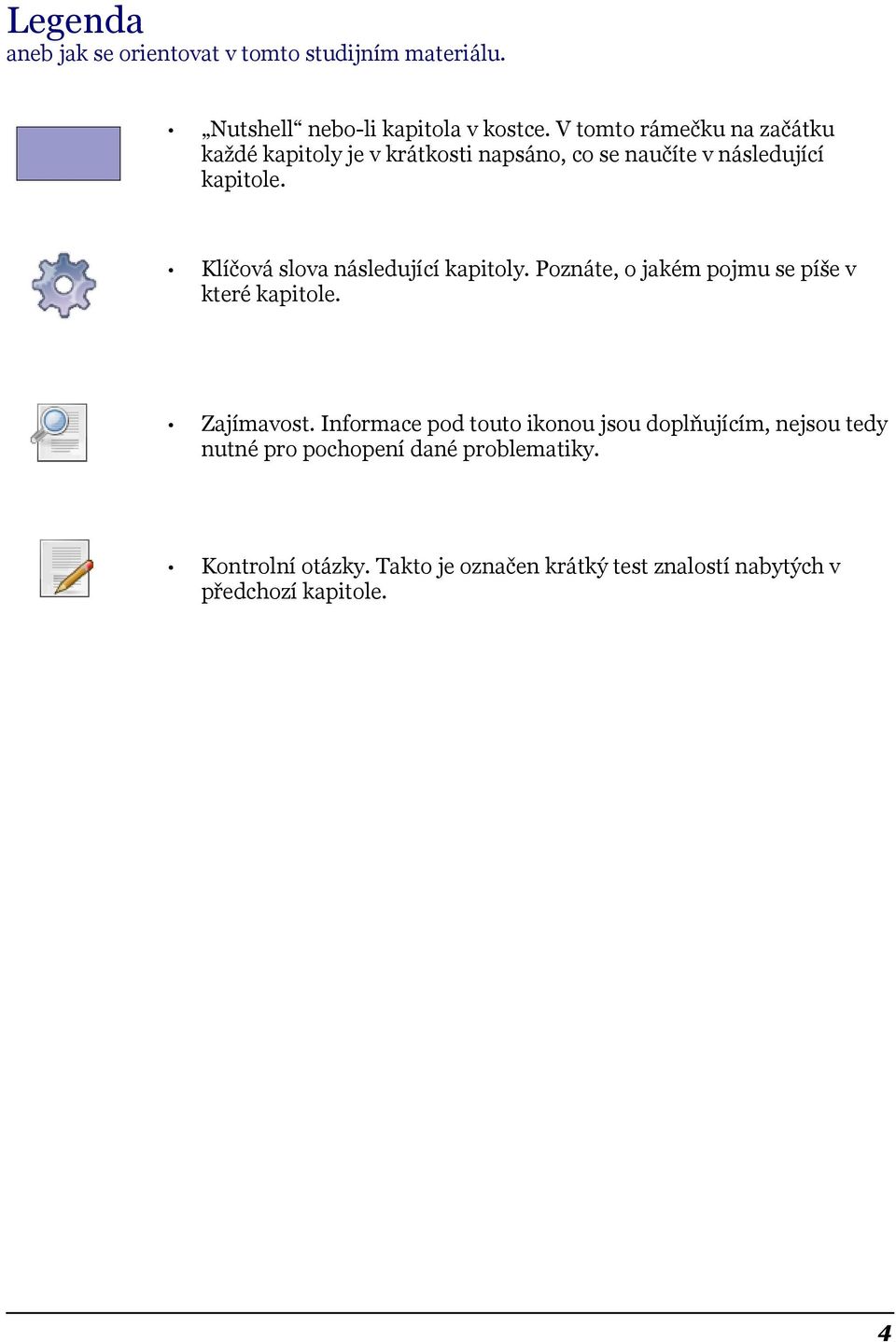 Legenda
aneb jak se orientovat v tomto studijním materiálu.

• „Nutshell“ nebo-li kapitola v kostce. V tomto rámečku na začátku každé kapitoly je v krátkosti napsáno, co se naučíte v následující kapitole.

• Klíčová slova následující kapitoly. Poznáte, o jakém pojmu se píše v které kapitole.

• Zajímavost. Informace pod touto ikonou jsou doplňujícím, nejsou tedy nutné pro pochopení dané problematiky.

• Kontrolní otázky. Takto je označen krátký test znalostí nabytých v předchozí kapitole.

4